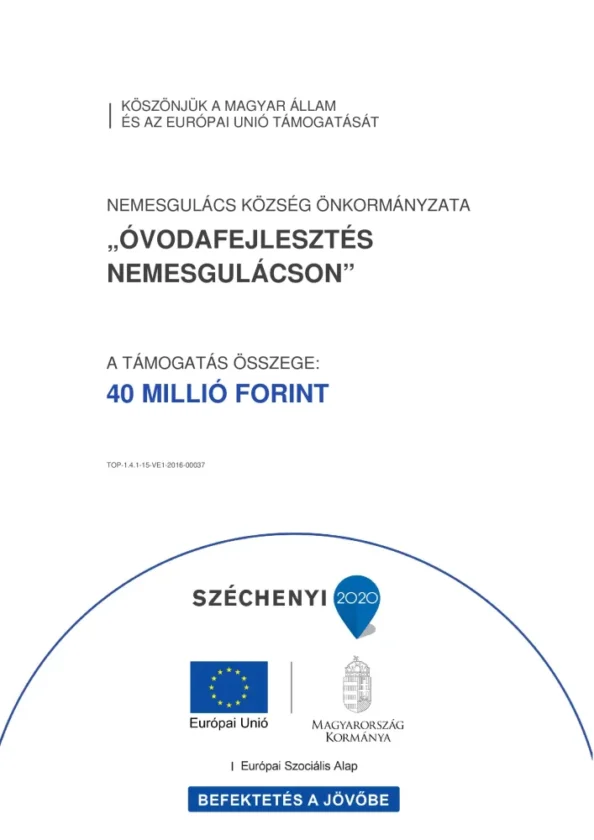 KÖSZÖNJÜK A MAGYAR ÁLLAM
ÉS AZ EURÓPAI UNIÓ TÁMOGATÁSÁT

NEMESGULÁCS KÖZSÉG ÖNKORMÁNYZATA

„ÓVODAFEJLESZTÉS NEMESGULÁCSON”

A TÁMOGATÁS ÖSSZEGE:

40 MILLIÓ FORINT

TOP-1.4.1-15-VE1-2016-00037

SZÉCHENYI 2020

Európai Unió

MAGYARORSZÁG KORMÁNYA

Európai Szociális Alap

BEFEKTETÉS A JÖVŐBE